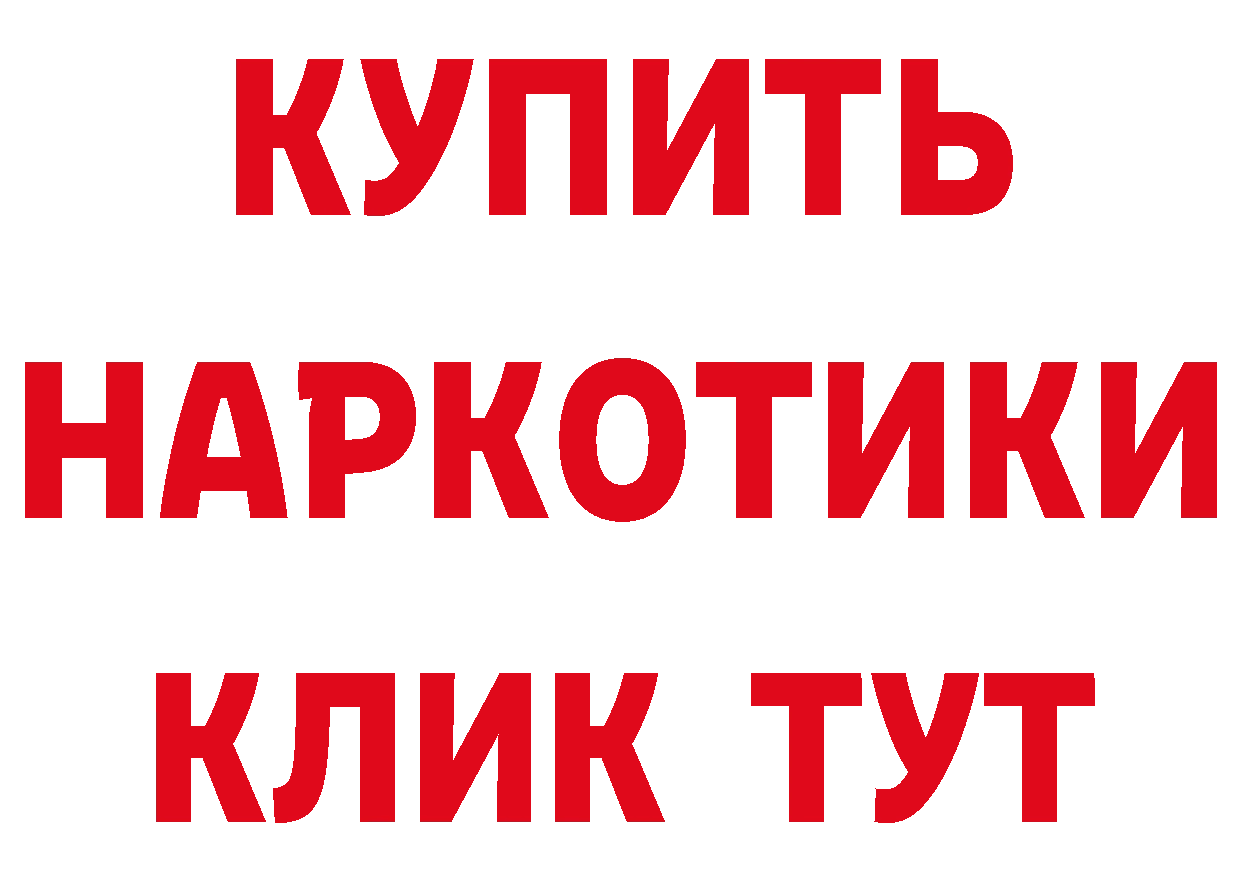 КУПИТЬ НАРКОТИКИ КЛИК ТУТ